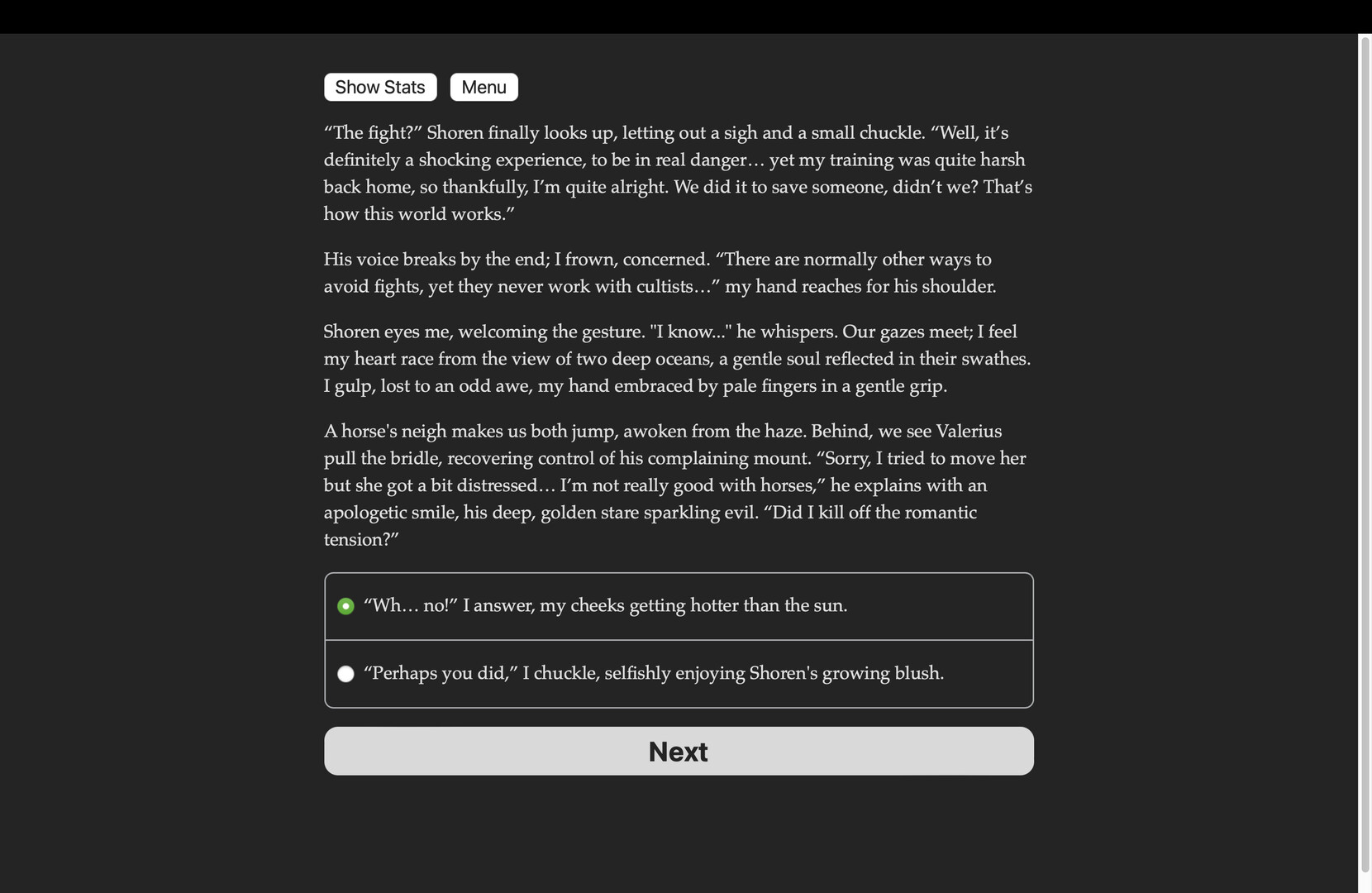 Show Stats Menu

“The fight?” Shoren finally looks up, letting out a sigh and a small chuckle. “Well, it’s definitely a shocking experience, to be in real danger… yet my training was quite harsh back home, so thankfully, I’m quite alright. We did it to save someone, didn’t we? That’s how this world works.”

His voice breaks by the end; I frown, concerned. “There are normally other ways to avoid fights, yet they never work with cultists…” my hand reaches for his shoulder.

Shoren eyes me, welcoming the gesture. "I know..." he whispers. Our gazes meet; I feel my heart race from the view of two deep oceans, a gentle soul reflected in their swathes. I gulp, lost to an odd awe, my hand embraced by pale fingers in a gentle grip.

A horse's neigh makes us both jump, awoken from the haze. Behind, we see Valerius pull the bridle, recovering control of his complaining mount. “Sorry, I tried to move her but she got a bit distressed… I’m not really good with horses,” he explains with an apologetic smile, his deep, golden stare sparkling evil. “Did I kill off the romantic tension?”

“Wh… no!” I answer, my cheeks getting hotter than the sun.

“Perhaps you did,” I chuckle, selfishly enjoying Shoren's growing blush.

Next